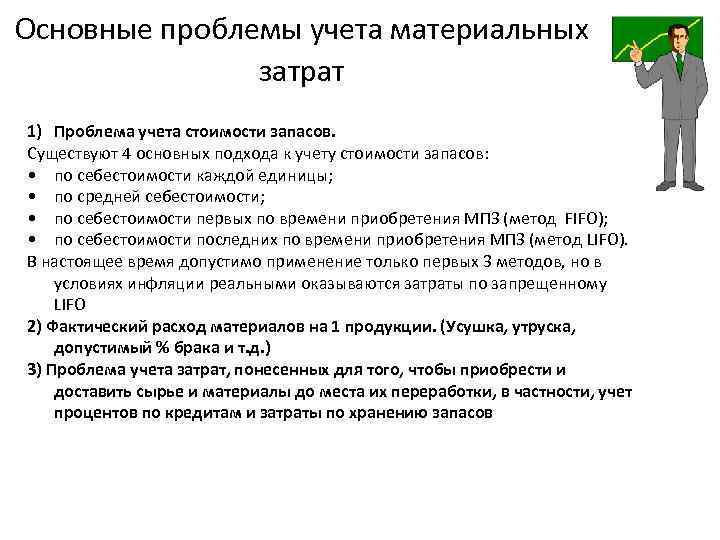 Основные проблемы учета материальных затрат

1) Проблема учета стоимости запасов.
Существуют 4 основных подхода к учету стоимости запасов:
• по себестоимости каждой единицы;
• по средней себестоимости;
• по себестоимости первых по времени приобретения МПЗ (метод FIFO);
• по себестоимости последних по времени приобретения МПЗ (метод LIFO).
В настоящее время допустимо применение только первых 3 методов, но в условиях инфляции реальными оказываются затраты по запрещенному LIFO
2) Фактический расход материалов на 1 продукции. (Усушка, утруска, допустимый % брака и т.д.)
3) Проблема учета затрат, понесенных для того, чтобы приобрести и доставить сырье и материалы до места их переработки, в частности, учет процентов по кредитам и затраты по хранению запасов